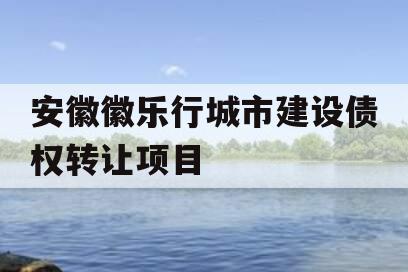 安徽徽乐行城市建设债权转让项目